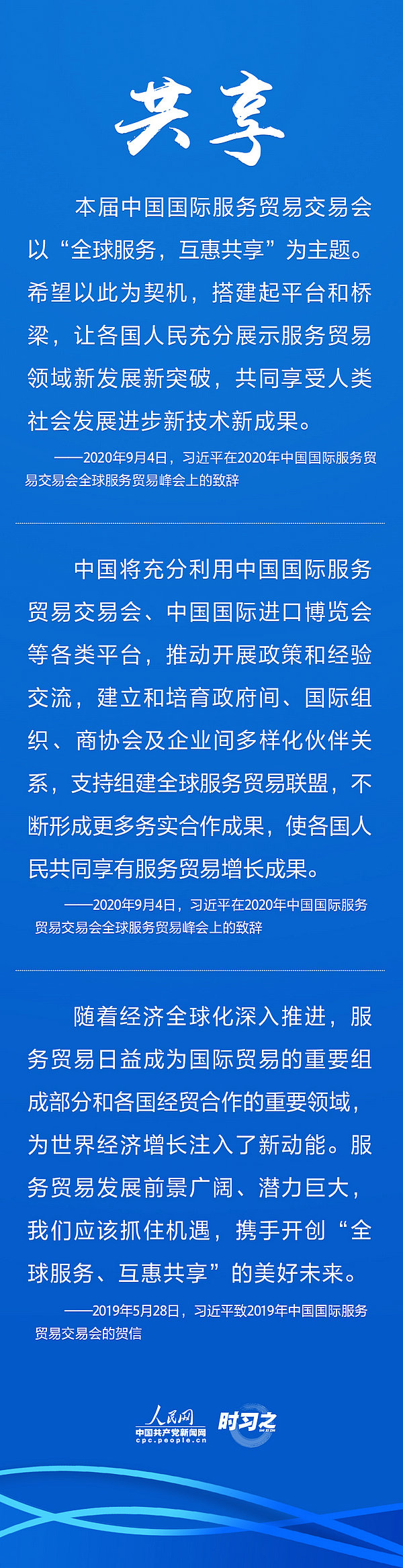 共享

本届中国国际服务贸易交易会以“全球服务，互惠共享”为主题。希望以此为契机，搭建起平台和桥梁，让各国人民充分展示服务贸易领域新发展新突破，共同享受人类社会发展进步新技术新成果。

——2020年9月4日，习近平在2020年中国国际服务贸易交易会全球服务贸易峰会上的致辞

中国将充分利用中国国际服务贸易交易会、中国国际进口博览会等各类平台，推动开展政策和经验交流，建立和培育政府间、国际组织、商协会及企业间多样化伙伴关系，支持组建全球服务贸易联盟，不断形成更多务实合作成果，使各国人民共同享有服务贸易增长成果。

——2020年9月4日，习近平在2020年中国国际服务贸易交易会全球服务贸易峰会上的致辞

随着经济全球化深入推进，服务贸易日益成为国际贸易的重要组成部分和各国经贸合作的重要领域，为世界经济增长注入了新动能。服务贸易发展前景广阔、潜力巨大，我们应该抓住机遇，携手开创“全球服务、互惠共享”的美好未来。

——2019年5月28日，习近平致2019年中国国际服务贸易交易会的贺信

人民网
中国共产党新闻网
cpc.people.cn
时习之